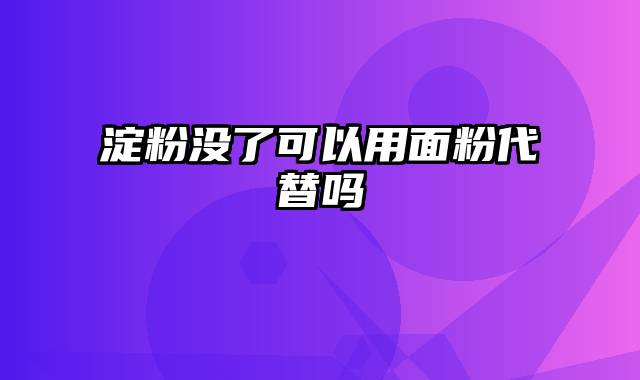 淀粉没了可以用面粉代替吗